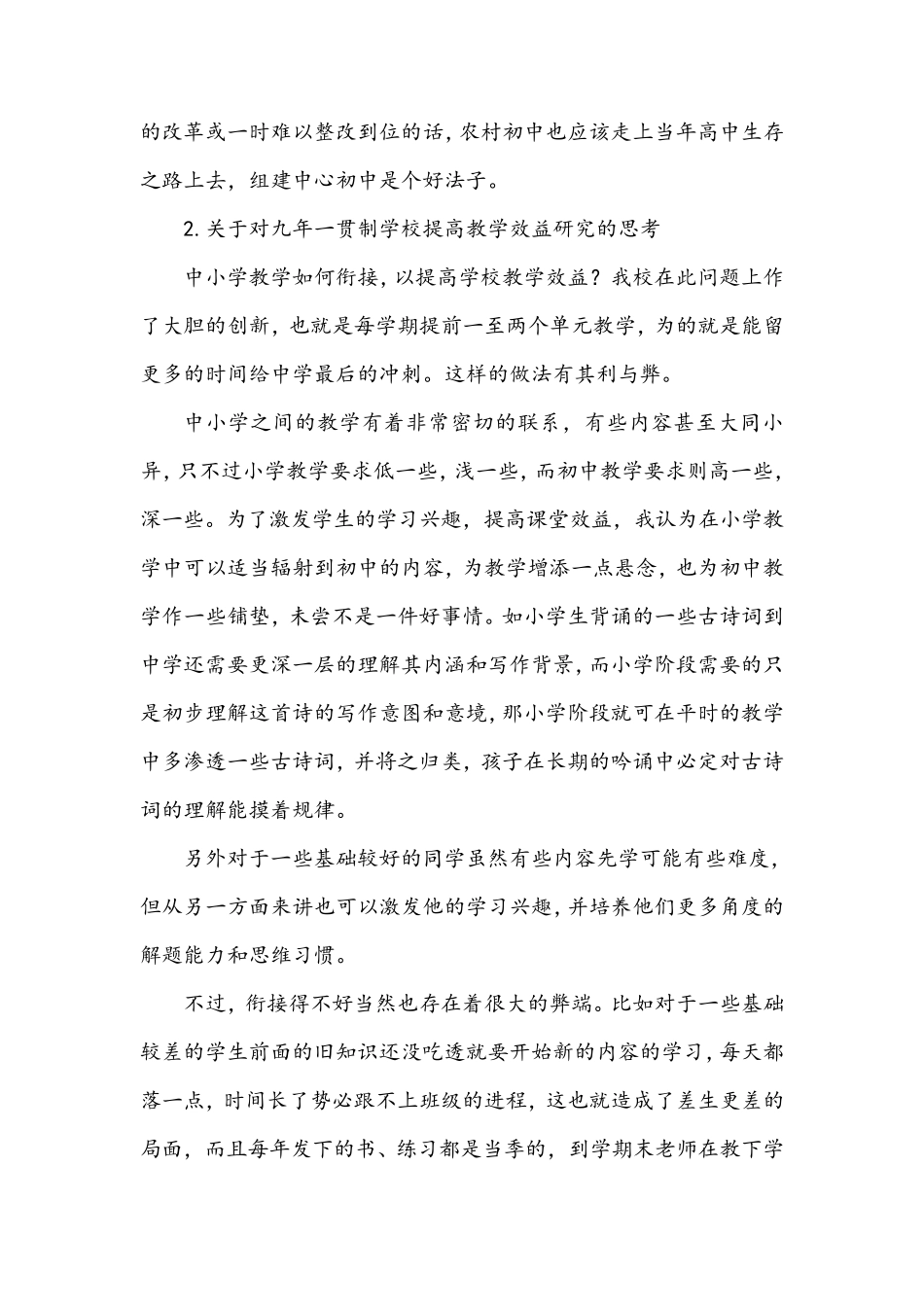 的改革或一时难以整改到位的话，农村初中也应该走上当年高中生存之路上去，组建中心初中是个好法子。

2.关于对九年一贯制学校提高教学效益研究的思考

中小学教学如何衔接，以提高学校教学效益？我校在此问题上作了大胆的创新，也就是每学期提前一至两个单元教学，为的就是能留更多的时间给中学最后的冲刺。这样的做法有其利与弊。

中小学之间的教学有着非常密切的联系，有些内容甚至大同小异，只不过小学教学要求低一些，浅一些，而初中教学要求则高一些，深一些。为了激发学生的学习兴趣，提高课堂效益，我认为在小学教学中可以适当辐射到初中的内容，为教学增添一点悬念，也为初中教学作一些铺垫，未尝不是一件好事情。如小学生背诵的一些古诗词到中学还需要更深一层的理解其内涵和写作背景，而小学阶段需要的只是初步理解这首诗的写作意图和意境，那小学阶段就可在平时的教学中多渗透一些古诗词，并将之归类，孩子在长期的吟诵中必定对古诗词的理解能摸着规律。

另外对于一些基础较好的同学虽然有些内容先学可能有些难度，但从另一方面来讲也可以激发他的学习兴趣，并培养他们更多角度的解题能力和思维习惯。

不过，衔接得不好当然也存在着很大的弊端。比如对于一些基础较差的学生前面的旧知识还没吃透就要开始新的内容的学习，每天都落一点，时间长了势必跟不上班级的进程，这也就造成了差生更差的局面，而且每年发下的书、练习都是当季的，到学期末老师在教下学